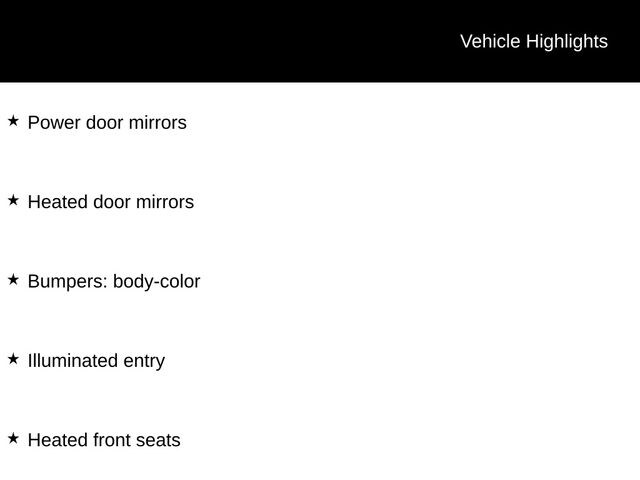 Vehicle Highlights

★ Power door mirrors

★ Heated door mirrors

★ Bumpers: body-color

★ Illuminated entry

★ Heated front seats